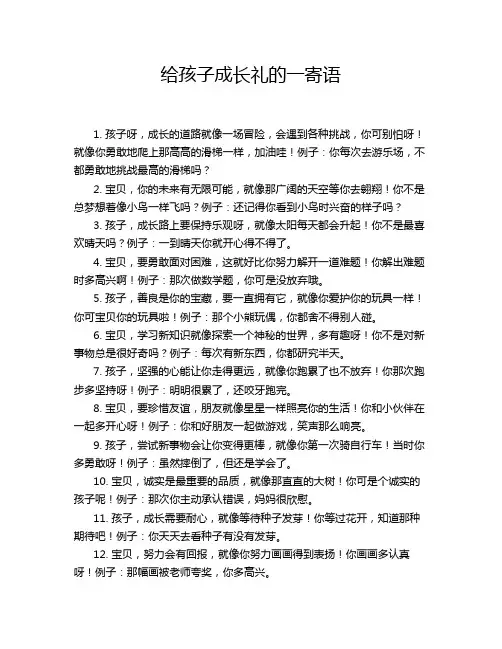 给孩子成长礼的一寄语

1. 孩子呀，成长的道路就像一场冒险，会遇到各种挑战，你可别怕呀！就像你勇敢地爬上那高高的滑梯一样，加油哇！例子：你每次去游乐场，不都勇敢地挑战最高的滑梯吗？

2. 宝贝，你的未来有无限可能，就像那广阔的天空等你去翱翔！你不是总梦想着像小鸟一样飞吗？例子：还记得你看到小鸟时兴奋的样子吗？

3. 孩子，成长路上要保持乐观呀，就像太阳每天都会升起！你不是最喜欢晴天吗？例子：一到晴天你就开心得不得了。

4. 宝贝，要勇敢面对困难，这就好比你努力解开一道难题！你解出难题时多高兴啊！例子：那次做数学题，你可是没放弃哦。

5. 孩子，善良是你的宝藏，要一直拥有它，就像你爱护你的玩具一样！你可宝贝你的玩具啦！例子：那个小熊玩偶，你都舍不得别人碰。

6. 宝贝，学习新知识就像探索一个神秘的世界，多有趣呀！你不是对新事物总是很好奇吗？例子：每次有新东西，你都研究半天。

7. 孩子，坚强的心能让你走得更远，就像你跑累了也不放弃！你那次跑步多坚持呀！例子：明明很累了，还咬牙跑完。

8. 宝贝，要珍惜友谊，朋友就像星星一样照亮你的生活！你和小伙伴在一起多开心呀！例子：你和好朋友一起做游戏，笑声那么响亮。

9. 孩子，尝试新事物会让你变得更棒，就像你第一次骑自行车！当时你多勇敢呀！例子：虽然摔倒了，但还是学会了。

10. 宝贝，诚实是最重要的品质，就像那直直的大树！你可是个诚实的孩子呢！例子：那次你主动承认错误，妈妈很欣慰。

11. 孩子，成长需要耐心，就像等待种子发芽！你等过花开，知道那种期待吧！例子：你天天去看种子有没有发芽。

12. 宝贝，努力会有回报，就像你努力画画得到表扬！你画画多认真呀！例子：那幅画被老师夸奖，你多高兴。